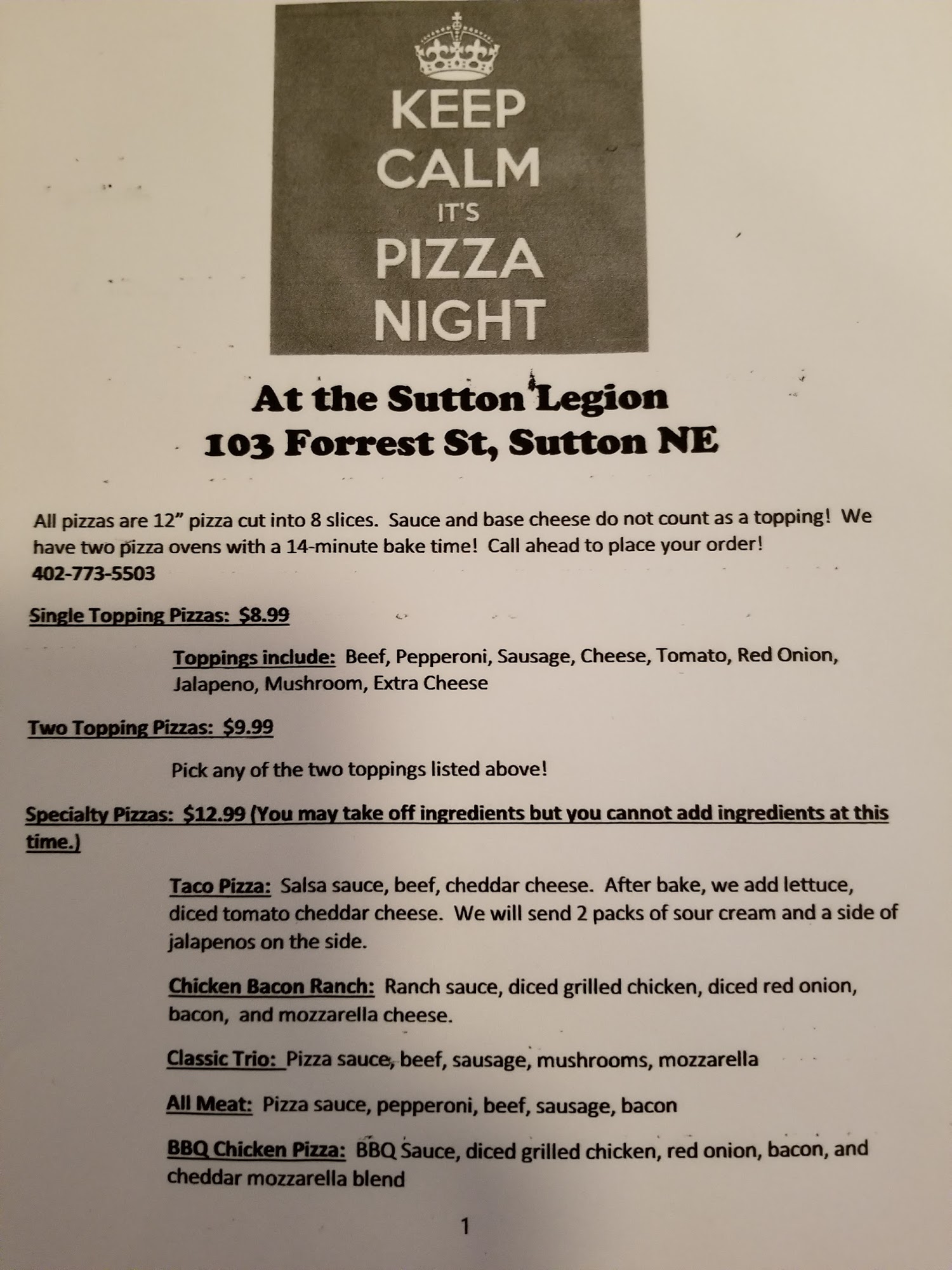 KEEP
CALM
IT'S
PIZZA
NIGHT

At the Sutton Legion
103 Forrest St, Sutton NE

All pizzas are 12" pizza cut into 8 slices. Sauce and base cheese do not count as a topping! We have two pizza ovens with a 14-minute bake time! Call ahead to place your order!
402-773-5503

Single Topping Pizzas: $8.99

Toppings include: Beef, Pepperoni, Sausage, Cheese, Tomato, Red Onion, Jalapeno, Mushroom, Extra Cheese

Two Topping Pizzas: $9.99

Pick any of the two toppings listed above!

Specialty Pizzas: $12.99 (You may take off ingredients but you cannot add ingredients at this time.)

Taco Pizza: Salsa sauce, beef, cheddar cheese. After bake, we add lettuce, diced tomato cheddar cheese. We will send 2 packs of sour cream and a side of jalapenos on the side.

Chicken Bacon Ranch: Ranch sauce, diced grilled chicken, diced red onion, bacon, and mozzarella cheese.

Classic Trio: Pizza sauce, beef, sausage, mushrooms, mozzarella

All Meat: Pizza sauce, pepperoni, beef, sausage, bacon

BBQ Chicken Pizza: BBQ Sauce, diced grilled chicken, red onion, bacon, and cheddar mozzarella blend

1